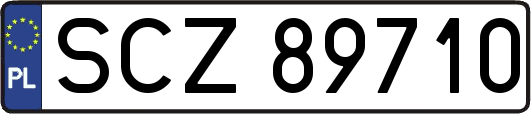 PL
SCZ 89710